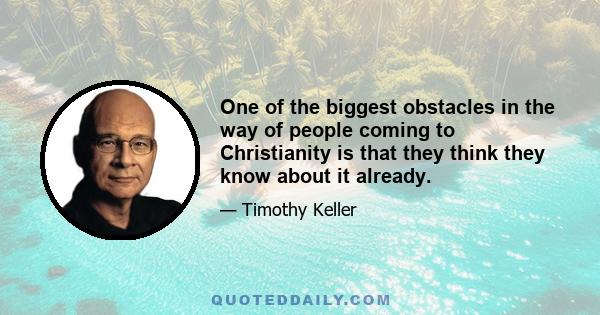 One of the biggest obstacles in the way of people coming to Christianity is that they think they know about it already.

— Timothy Keller

QUOTEDDAILY.COM